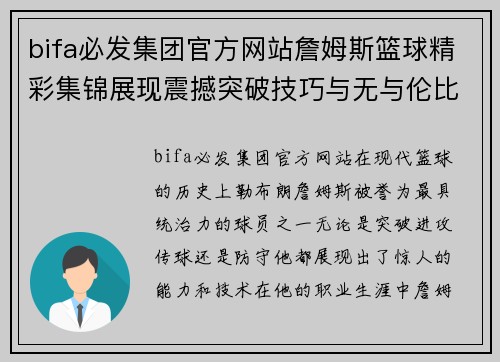 bifa必发集团官方网站詹姆斯篮球精彩集锦展现震撼突破技巧与无与伦比

bifa必发集团官方网站在现代篮球的历史上勒布朗詹姆斯被誉为最具统治力的球员之一无论是突破进攻传球还是防守他都展现出了惊人的能力和技术在他的职业生涯中詹姆